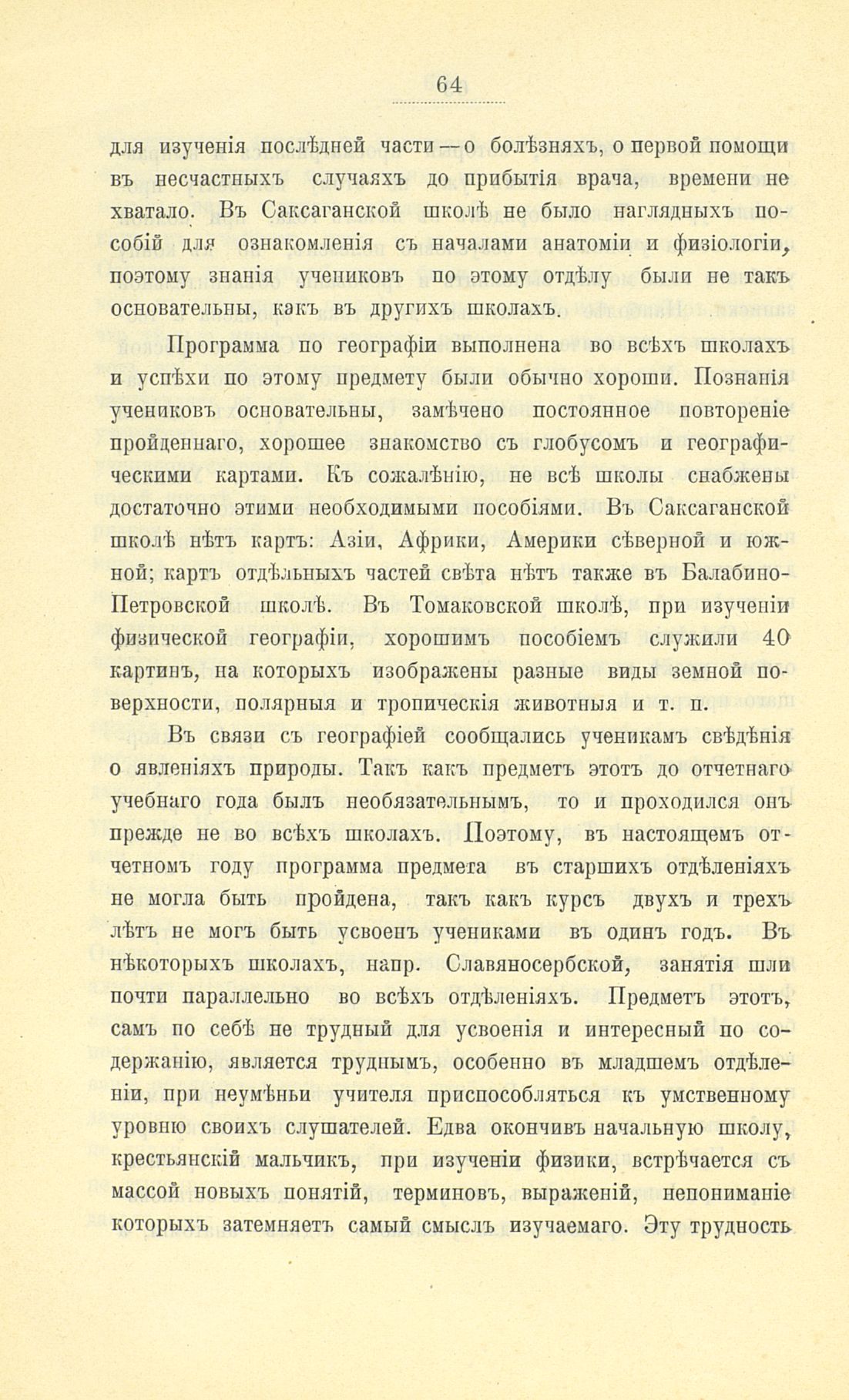 64

для изученія послѣдней части — о болѣзняхъ, о первой помощи въ несчастныхъ случаяхъ до прибытія врача, времени не хватало. Въ Саксаганской школѣ не было наглядныхъ пособій для ознакомленія съ началами анатоміи и физіологіи, поэтому знанія учениковъ по этому отдѣлу были не такъ основательны, какъ въ другихъ школахъ.

Программа по географіи выполнена во всѣхъ школахъ и успѣхи по этому предмету были обычно хороши. Познанія учениковъ основательны, замѣчено постоянное повтореніе пройденнаго, хорошее знакомство съ глобусомъ и географическими картами. Къ сожалѣнію, не всѣ школы снабжены достаточно этими необходимыми пособіями. Въ Саксаганской школѣ нѣтъ картъ: Азіи, Африки, Америки сѣверной и южной; картъ отдѣльныхъ частей свѣта нѣтъ также въ Балабино-Петровской школѣ. Въ Томаковской школѣ, при изученіи физической географіи, хорошимъ пособіемъ служили 40 картинъ, на которыхъ изображены разные виды земной поверхности, полярныя и тропическія животныя и т. п.

Въ связи съ географіей сообщались ученикамъ свѣдѣнія о явленіяхъ природы. Такъ какъ предметъ этотъ до отчетнаго учебнаго года былъ необязательнымъ, то и проходился онъ прежде не во всѣхъ школахъ. Поэтому, въ настоящемъ отчетномъ году программа предмета въ старшихъ отдѣленіяхъ не могла быть пройдена, такъ какъ курсъ двухъ и трехъ лѣтъ не могъ быть усвоенъ учениками въ одинъ годъ. Въ нѣкоторыхъ школахъ, напр. Славяносербской, занятія шли почти параллельно во всѣхъ отдѣленіяхъ. Предметъ этотъ, самъ по себѣ не трудный для усвоенія и интересный по содержанію, является труднымъ, особенно въ младшемъ отдѣленіи, при неумѣньи учителя приспособляться къ умственному уровню своихъ слушателей. Едва окончивъ начальную школу, крестьянскій мальчикъ, при изученіи физики, встрѣчается съ массой новыхъ понятій, терминовъ, выраженій, непониманіе которыхъ затемняетъ самый смыслъ изучаемаго. Эту трудность